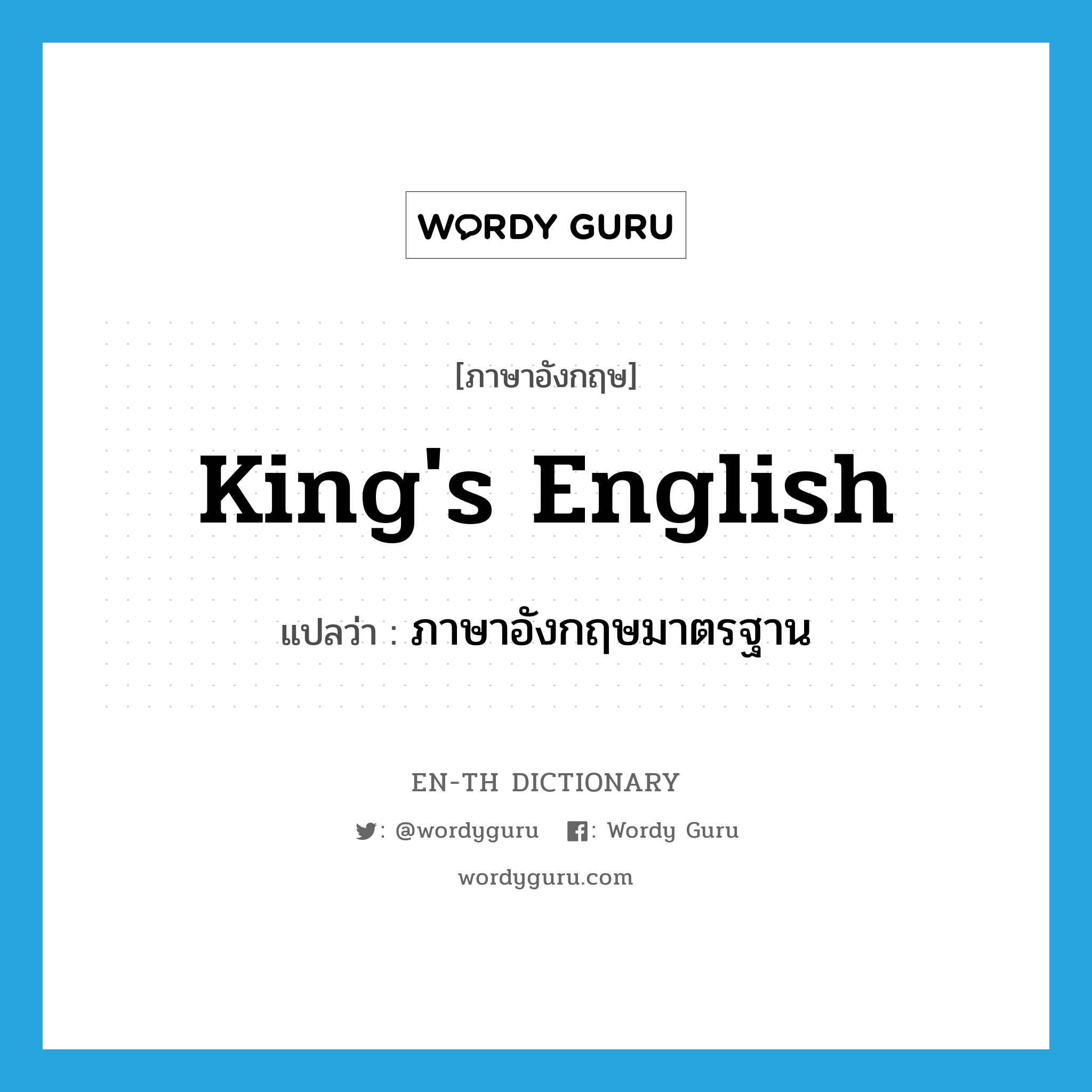 WORDY GURU

[ภาษาอังกฤษ]

King's English

แปลว่า : ภาษาอังกฤษมาตรฐาน

EN-TH DICTIONARY

: @wordyguru : Wordy Guru

wordyguru.com